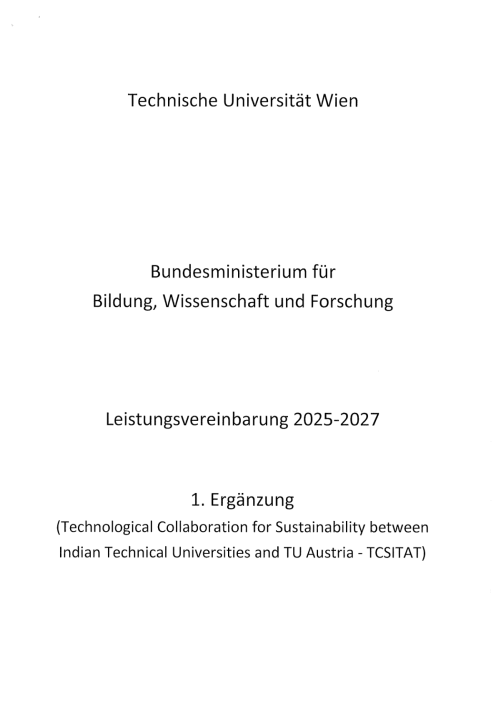 Technische Universität Wien

Bundesministerium für
Bildung, Wissenschaft und Forschung

Leistungsvereinbarung 2025-2027

1. Ergänzung
(Technological Collaboration for Sustainability between Indian Technical Universities and TU Austria - TCSITAT)